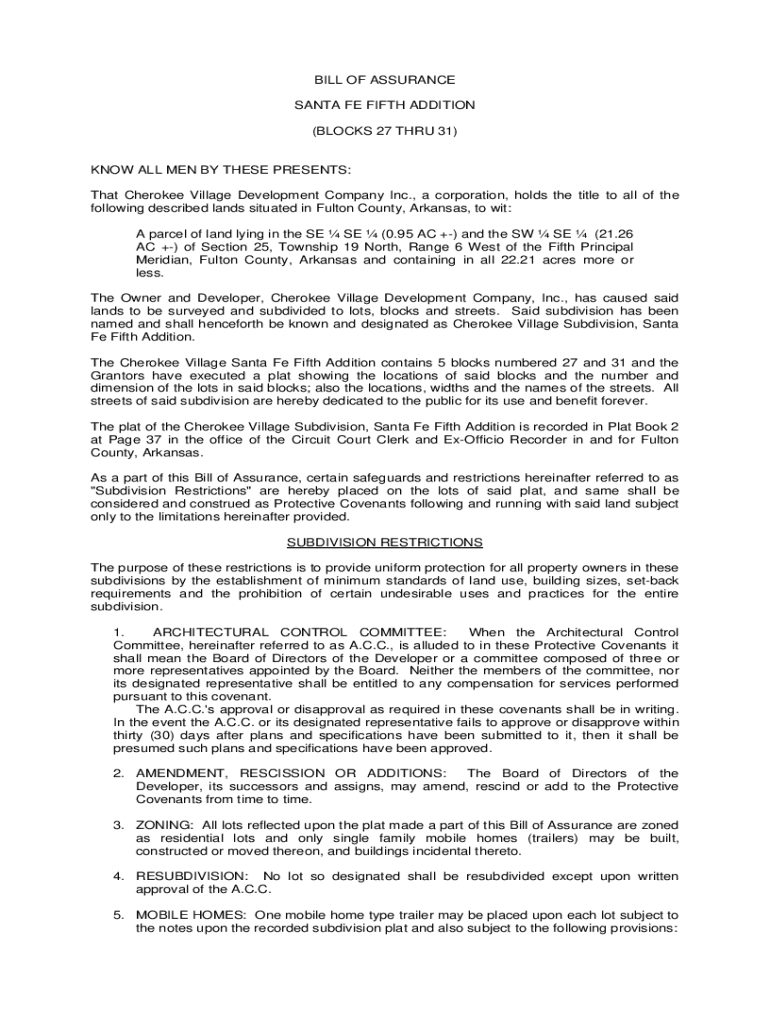 BILL OF ASSURANCE

SANTA FE FIFTH ADDITION

(BLOCKS 27 THRU 31)

KNOW ALL MEN BY THESE PRESENTS:

That Cherokee Village Development Company Inc., a corporation, holds the title to all of the following described lands situated in Fulton County, Arkansas, to wit:

A parcel of land lying in the SE ¼ SE ¼ (0.95 AC +-) and the SW ¼ SE ¼ (21.26 AC +-) of Section 25, Township 19 North, Range 6 West of the Fifth Principal Meridian, Fulton County, Arkansas and containing in all 22.21 acres more or less.

The Owner and Developer, Cherokee Village Development Company, Inc., has caused said lands to be surveyed and subdivided to lots, blocks and streets. Said subdivision has been named and shall henceforth be known and designated as Cherokee Village Subdivision, Santa Fe Fifth Addition.

The Cherokee Village Santa Fe Fifth Addition contains 5 blocks numbered 27 and 31 and the Grantors have executed a plat showing the locations of said blocks and the number and dimension of the lots in said blocks; also the locations, widths and the names of the streets. All streets of said subdivision are hereby dedicated to the public for its use and benefit forever.

The plat of the Cherokee Village Subdivision, Santa Fe Fifth Addition is recorded in Plat Book 2 at Page 37 in the office of the Circuit Court Clerk and Ex-Officio Recorder in and for Fulton County, Arkansas.

As a part of this Bill of Assurance, certain safeguards and restrictions hereinafter referred to as "Subdivision Restrictions" are hereby placed on the lots of said plat, and same shall be considered and construed as Protective Covenants following and running with said land subject only to the limitations hereinafter provided.

SUBDIVISION RESTRICTIONS

The purpose of these restrictions is to provide uniform protection for all property owners in these subdivisions by the establishment of minimum standards of land use, building sizes, set-back requirements and the prohibition of certain undesirable uses and practices for the entire subdivision.

1. ARCHITECTURAL CONTROL COMMITTEE: When the Architectural Control Committee, hereinafter referred to as A.C.C., is alluded to in these Protective Covenants it shall mean the Board of Directors of the Developer or a committee composed of three or more representatives appointed by the Board. Neither the members of the committee, nor its designated representative shall be entitled to any compensation for services performed pursuant to this covenant.
The A.C.C.'s approval or disapproval as required in these covenants shall be in writing. In the event the A.C.C. or its designated representative fails to approve or disapprove within thirty (30) days after plans and specifications have been submitted to it, then it shall be presumed such plans and specifications have been approved.

2. AMENDMENT, RESCISSION OR ADDITIONS: The Board of Directors of the Developer, its successors and assigns, may amend, rescind or add to the Protective Covenants from time to time.

3. ZONING: All lots reflected upon the plat made a part of this Bill of Assurance are zoned as residential lots and only single family mobile homes (trailers) may be built, constructed or moved thereon, and buildings incidental thereto.

4. RESUBDIVISION: No lot so designated shall be resubdivided except upon written approval of the A.C.C.

5. MOBILE HOMES: One mobile home type trailer may be placed upon each lot subject to the notes upon the recorded subdivision plat and also subject to the following provisions: